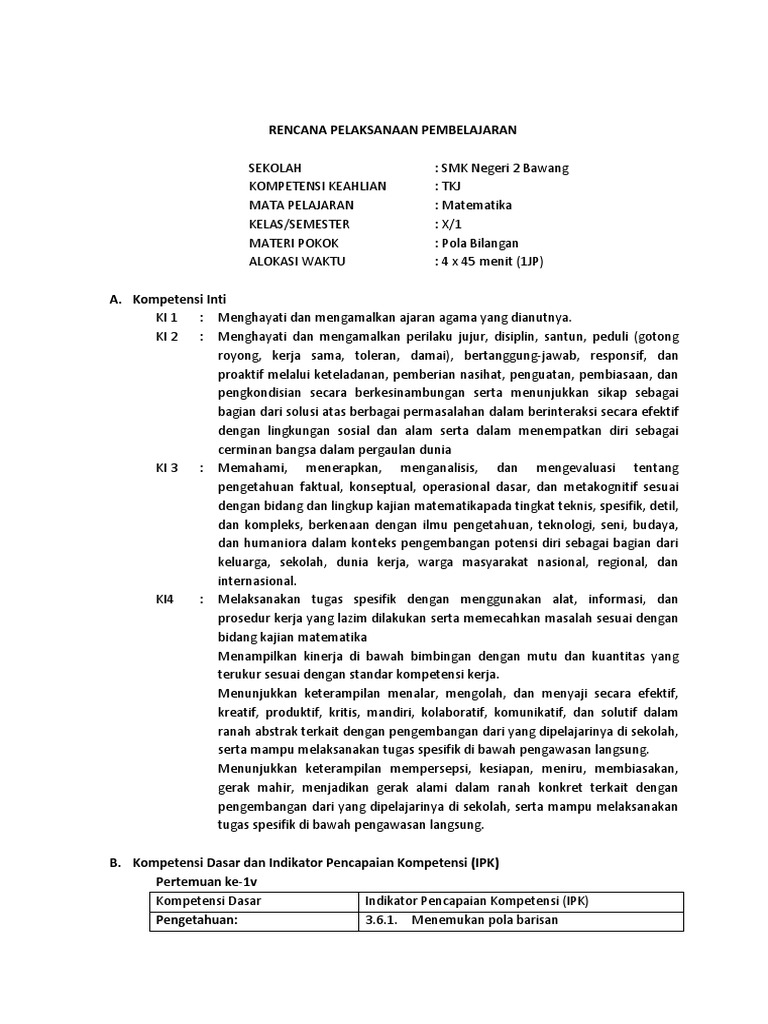 RENCANA PELAKSANAAN PEMBELAJARAN

SEKOLAH : SMK Negeri 2 Bawang
KOMPETENSI KEAHLIAN : TKJ
MATA PELAJARAN : Matematika
KELAS/SEMESTER : X/1
MATERI POKOK : Pola Bilangan
ALOKASI WAKTU : 4 x 45 menit (1JP)

A. Kompetensi Inti

KI 1 : Menghayati dan mengamalkan ajaran agama yang dianutnya.

KI 2 : Menghayati dan mengamalkan perilaku jujur, disiplin, santun, peduli (gotong royong, kerja sama, toleran, damai), bertanggung-jawab, responsif, dan proaktif melalui keteladanan, pemberian nasihat, penguatan, pembiasaan, dan pengkondisian secara berkesinambungan serta menunjukkan sikap sebagai bagian dari solusi atas berbagai permasalahan dalam berinteraksi secara efektif dengan lingkungan sosial dan alam serta dalam menempatkan diri sebagai cerminan bangsa dalam pergaulan dunia

KI 3 : Memahami, menerapkan, menganalisis, dan mengevaluasi tentang pengetahuan faktual, konseptual, operasional dasar, dan metakognitif sesuai dengan bidang dan lingkup kajian matematikapada tingkat teknis, spesifik, detil, dan kompleks, berkenaan dengan ilmu pengetahuan, teknologi, seni, budaya, dan humaniora dalam konteks pengembangan potensi diri sebagai bagian dari keluarga, sekolah, dunia kerja, warga masyarakat nasional, regional, dan internasional.

KI4 : Melaksanakan tugas spesifik dengan menggunakan alat, informasi, dan prosedur kerja yang lazim dilakukan serta memecahkan masalah sesuai dengan bidang kajian matematika
Menampilkan kinerja di bawah bimbingan dengan mutu dan kuantitas yang terukur sesuai dengan standar kompetensi kerja.
Menunjukkan keterampilan menalar, mengolah, dan menyaji secara efektif, kreatif, produktif, kritis, mandiri, kolaboratif, komunikatif, dan solutif dalam ranah abstrak terkait dengan pengembangan dari yang dipelajarinya di sekolah, serta mampu melaksanakan tugas spesifik di bawah pengawasan langsung.
Menunjukkan keterampilan mempersepsi, kesiapan, meniru, membiasakan, gerak mahir, menjadikan gerak alami dalam ranah konkret terkait dengan pengembangan dari yang dipelajarinya di sekolah, serta mampu melaksanakan tugas spesifik di bawah pengawasan langsung.

B. Kompetensi Dasar dan Indikator Pencapaian Kompetensi (IPK)
Pertemuan ke-1v

| Kompetensi Dasar | Indikator Pencapaian Kompetensi (IPK) |
|---|---|
| Pengetahuan: | 3.6.1. Menemukan pola barisan |